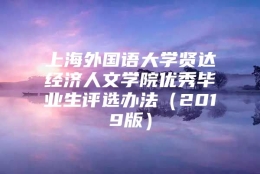 上海外国语大学贤达经济人文学院优秀毕业生评选办法（2019版）